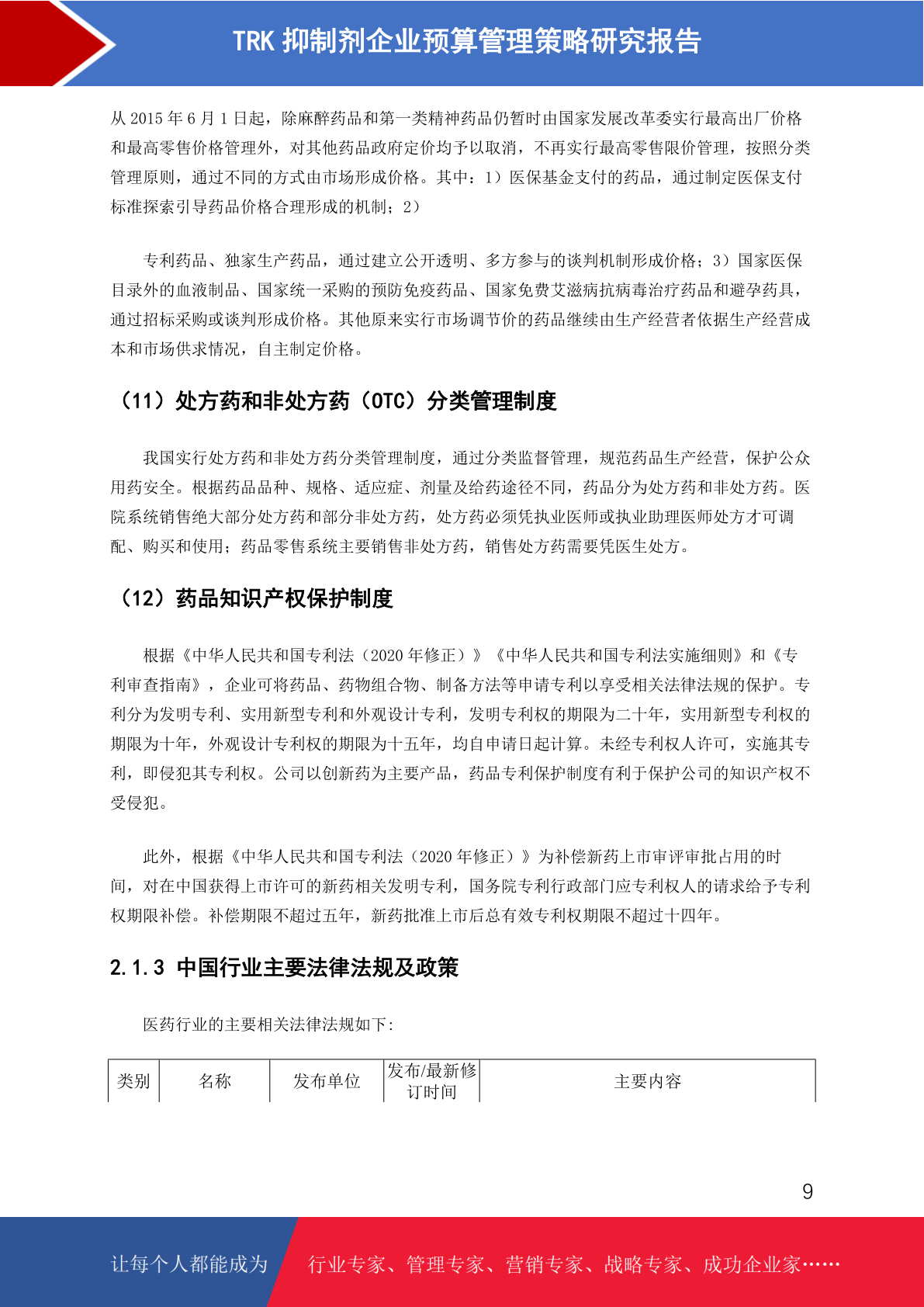 TRK 抑制剂企业预算管理策略研究报告

从 2015 年 6 月 1 日起，除麻醉药品和第一类精神药品仍暂时由国家发展改革委实行最高出厂价格和最高零售价格管理外，对其他药品政府定价均予以取消，不再实行最高零售限价管理，按照分类管理原则，通过不同的方式由市场形成价格。其中：1）医保基金支付的药品，通过制定医保支付标准探索引导药品价格合理形成的机制；2）

专利药品、独家生产药品，通过建立公开透明、多方参与的谈判机制形成价格；3）国家医保目录外的血液制品、国家统一采购的预防免疫药品、国家免费艾滋病抗病毒治疗药品和避孕药具，通过招标采购或谈判形成价格。其他原来实行市场调节价的药品继续由生产经营者依据生产经营成本和市场供求情况，自主制定价格。

（11）处方药和非处方药（OTC）分类管理制度

我国实行处方药和非处方药分类管理制度，通过分类监督管理，规范药品生产经营，保护公众用药安全。根据药品品种、规格、适应症、剂量及给药途径不同，药品分为处方药和非处方药。医院系统销售绝大部分处方药和部分非处方药，处方药必须凭执业医师或执业助理医师处方才可调配、购买和使用；药品零售系统主要销售非处方药，销售处方药需要凭医生处方。

（12）药品知识产权保护制度

根据《中华人民共和国专利法（2020 年修正）》《中华人民共和国专利法实施细则》和《专利审查指南》，企业可将药品、药物组合物、制备方法等申请专利以享受相关法律法规的保护。专利分为发明专利、实用新型专利和外观设计专利，发明专利权的期限为二十年，实用新型专利权的期限为十年，外观设计专利权的期限为十五年，均自申请日起计算。未经专利权人许可，实施其专利，即侵犯其专利权。公司以创新药为主要产品，药品专利保护制度有利于保护公司的知识产权不受侵犯。

此外，根据《中华人民共和国专利法（2020 年修正）》为补偿新药上市审评审批占用的时间，对在中国获得上市许可的新药相关发明专利，国务院专利行政部门应专利权人的请求给予专利权期限补偿。补偿期限不超过五年，新药批准上市后总有效专利权期限不超过十四年。

2.1.3 中国行业主要法律法规及政策

医药行业的主要相关法律法规如下：

| 类别 | 名称 | 发布单位 | 发布/最新修订时间 | 主要内容 |
|---|---|---|---|---|

9

让每个人都能成为 行业专家、管理专家、营销专家、战略专家、成功企业家……